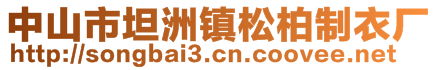 中山市坦洲镇松柏制衣厂
http://songbai3.cn.coovee.net